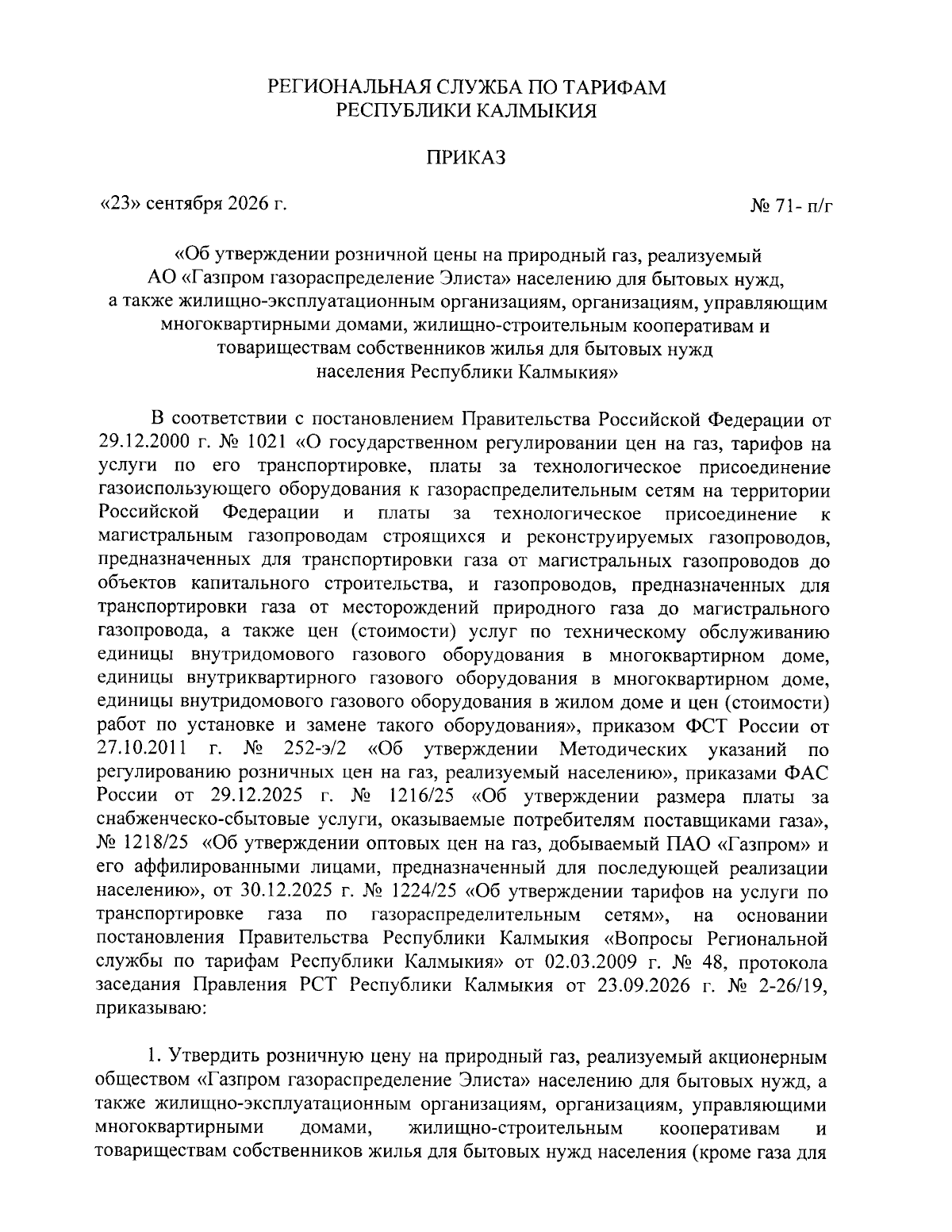 РЕГИОНАЛЬНАЯ СЛУЖБА ПО ТАРИФАМ
РЕСПУБЛИКИ КАЛМЫКИЯ

ПРИКАЗ

«23» сентября 2026 г.    № 71- п/г

«Об утверждении розничной цены на природный газ, реализуемый
АО «Газпром газораспределение Элиста» населению для бытовых нужд,
а также жилищно-эксплуатационным организациям, организациям, управляющим
многоквартирными домами, жилищно-строительным кооперативам и
товариществам собственников жилья для бытовых нужд
населения Республики Калмыкия»

В соответствии с постановлением Правительства Российской Федерации от 29.12.2000 г. № 1021 «О государственном регулировании цен на газ, тарифов на услуги по его транспортировке, платы за технологическое присоединение газоиспользующего оборудования к газораспределительным сетям на территории Российской Федерации и платы за технологическое присоединение к магистральным газопроводам строящихся и реконструируемых газопроводов, предназначенных для транспортировки газа от магистральных газопроводов до объектов капитального строительства, и газопроводов, предназначенных для транспортировки газа от месторождений природного газа до магистрального газопровода, а также цен (стоимости) услуг по техническому обслуживанию единицы внутридомового газового оборудования в многоквартирном доме, единицы внутриквартирного газового оборудования в многоквартирном доме, единицы внутридомового газового оборудования в жилом доме и цен (стоимости) работ по установке и замене такого оборудования», приказом ФСТ России от 27.10.2011 г. № 252-э/2 «Об утверждении Методических указаний по регулированию розничных цен на газ, реализуемый населению», приказами ФАС России от 29.12.2025 г. № 1216/25 «Об утверждении размера платы за снабженческо-сбытовые услуги, оказываемые потребителям поставщиками газа», № 1218/25 «Об утверждении оптовых цен на газ, добываемый ПАО «Газпром» и его аффилированными лицами, предназначенный для последующей реализации населению», от 30.12.2025 г. № 1224/25 «Об утверждении тарифов на услуги по транспортировке газа по газораспределительным сетям», на основании постановления Правительства Республики Калмыкия «Вопросы Региональной службы по тарифам Республики Калмыкия» от 02.03.2009 г. № 48, протокола заседания Правления РСТ Республики Калмыкия от 23.09.2026 г. № 2-26/19, приказываю:

1. Утвердить розничную цену на природный газ, реализуемый акционерным обществом «Газпром газораспределение Элиста» населению для бытовых нужд, а также жилищно-эксплуатационным организациям, организациям, управляющими многоквартирными домами, жилищно-строительным кооперативам и товариществам собственников жилья для бытовых нужд населения (кроме газа для